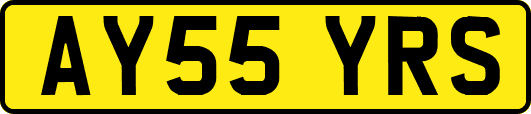 AY55 YRS